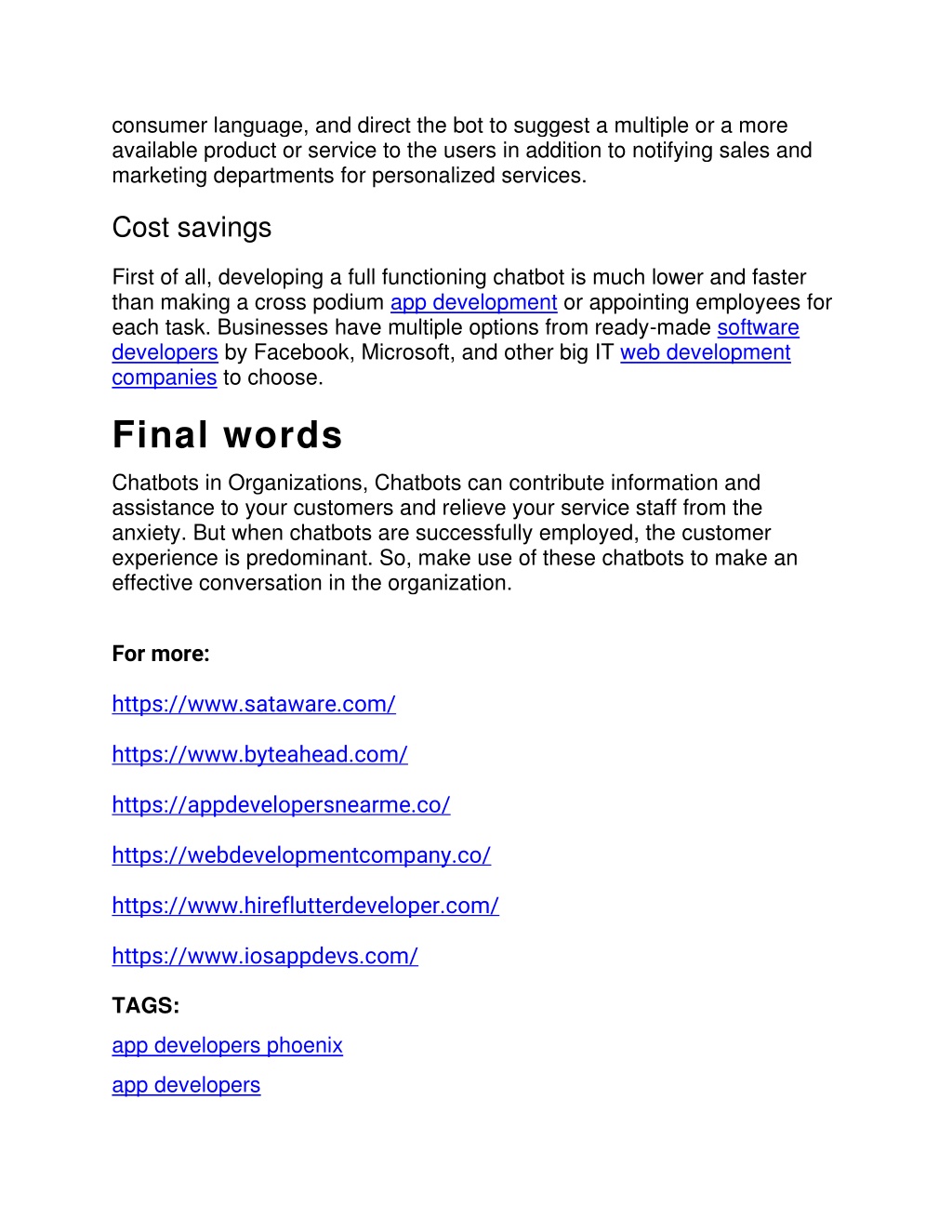 consumer language, and direct the bot to suggest a multiple or a more available product or service to the users in addition to notifying sales and marketing departments for personalized services.

Cost savings

First of all, developing a full functioning chatbot is much lower and faster than making a cross podium app development or appointing employees for each task. Businesses have multiple options from ready-made software developers by Facebook, Microsoft, and other big IT web development companies to choose.

Final words

Chatbots in Organizations, Chatbots can contribute information and assistance to your customers and relieve your service staff from the anxiety. But when chatbots are successfully employed, the customer experience is predominant. So, make use of these chatbots to make an effective conversation in the organization.

For more:

https://www.sataware.com/

https://www.byteahead.com/

https://appdevelopersnearme.co/

https://webdevelopmentcompany.co/

https://www.hireflutterdeveloper.com/

https://www.iosappdevs.com/

TAGS:

app developers phoenix

app developers